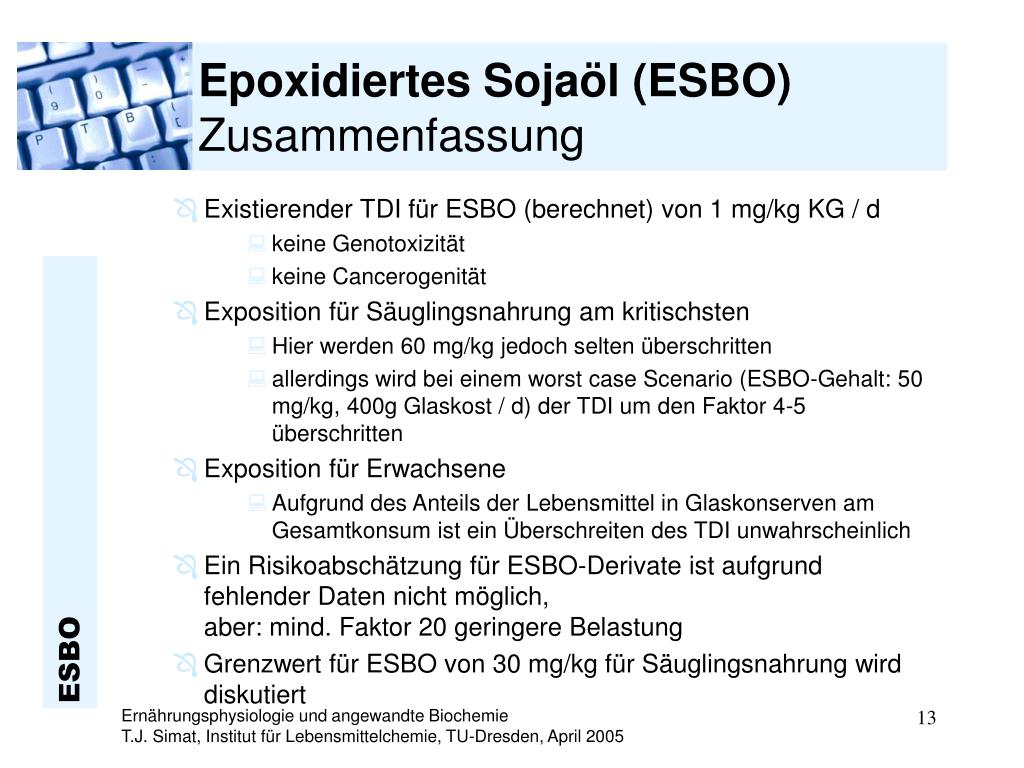 Epoxidiertes Sojaöl (ESBO)
Zusammenfassung

Existierender TDI für ESBO (berechnet) von 1 mg/kg KG / d

keine Genotoxizität

keine Cancerogenität

Exposition für Säuglingsnahrung am kritischsten

Hier werden 60 mg/kg jedoch selten überschritten

allerdings wird bei einem worst case Scenario (ESBO-Gehalt: 50 mg/kg, 400g Glaskost / d) der TDI um den Faktor 4-5 überschritten

Exposition für Erwachsene

Aufgrund des Anteils der Lebensmittel in Glaskonserven am Gesamtkonsum ist ein Überschreiten des TDI unwahrscheinlich

Ein Risikoabschätzung für ESBO-Derivate ist aufgrund fehlender Daten nicht möglich,
aber: mind. Faktor 20 geringere Belastung

Grenzwert für ESBO von 30 mg/kg für Säuglingsnahrung wird diskutiert

ESBO

Ernährungsphysiologie und angewandte Biochemie
T.J. Simat, Institut für Lebensmittelchemie, TU-Dresden, April 2005

13